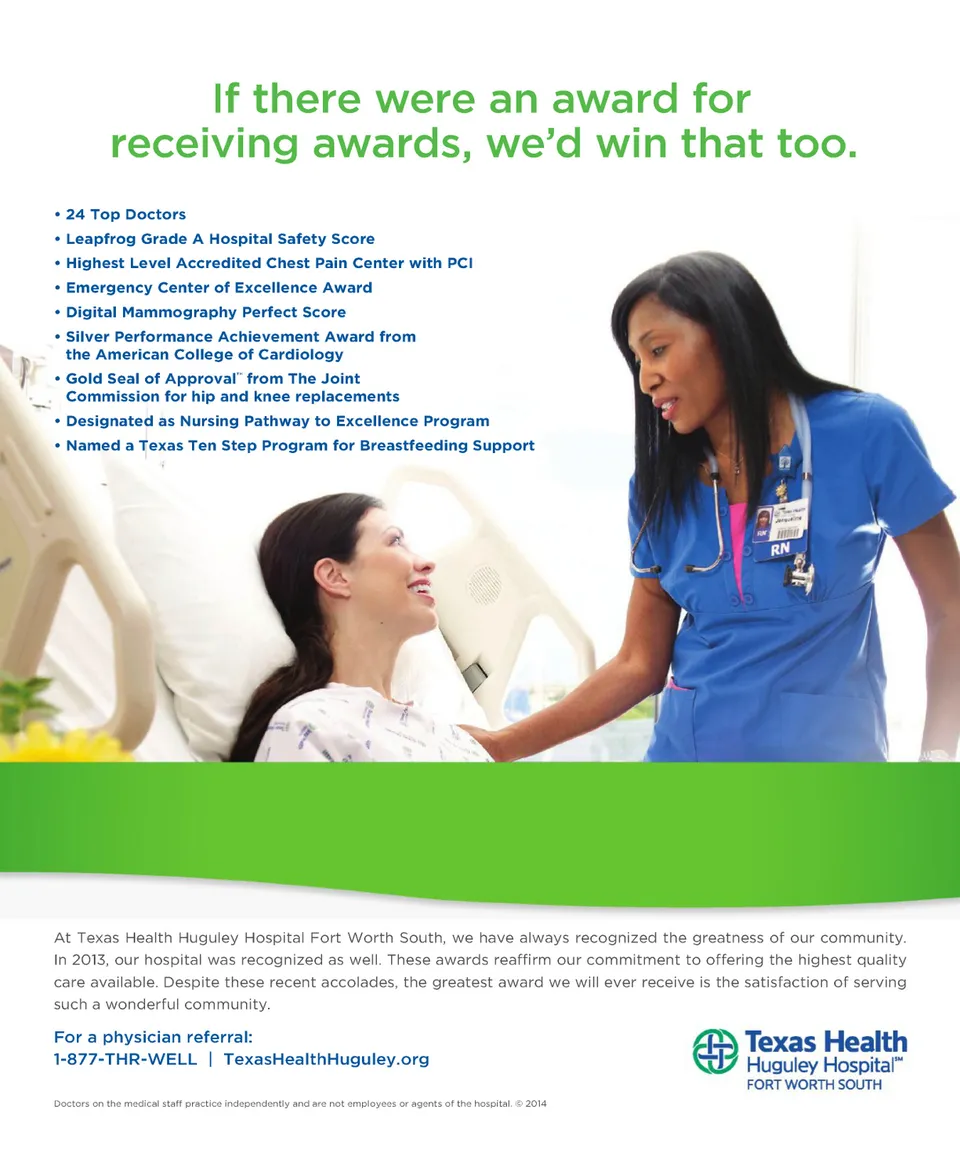 If there were an award for receiving awards, we'd win that too.

• 24 Top Doctors
• Leapfrog Grade A Hospital Safety Score
• Highest Level Accredited Chest Pain Center with PCI
• Emergency Center of Excellence Award
• Digital Mammography Perfect Score
• Silver Performance Achievement Award from the American College of Cardiology
• Gold Seal of Approval™ from The Joint Commission for hip and knee replacements
• Designated as Nursing Pathway to Excellence Program
• Named a Texas Ten Step Program for Breastfeeding Support

RN

At Texas Health Huguley Hospital Fort Worth South, we have always recognized the greatness of our community. In 2013, our hospital was recognized as well. These awards reaffirm our commitment to offering the highest quality care available. Despite these recent accolades, the greatest award we will ever receive is the satisfaction of serving such a wonderful community.

For a physician referral:
1-877-THR-WELL | TexasHealthHuguley.org

Texas Health Huguley Hospital℠ FORT WORTH SOUTH

Doctors on the medical staff practice independently and are not employees or agents of the hospital. © 2014